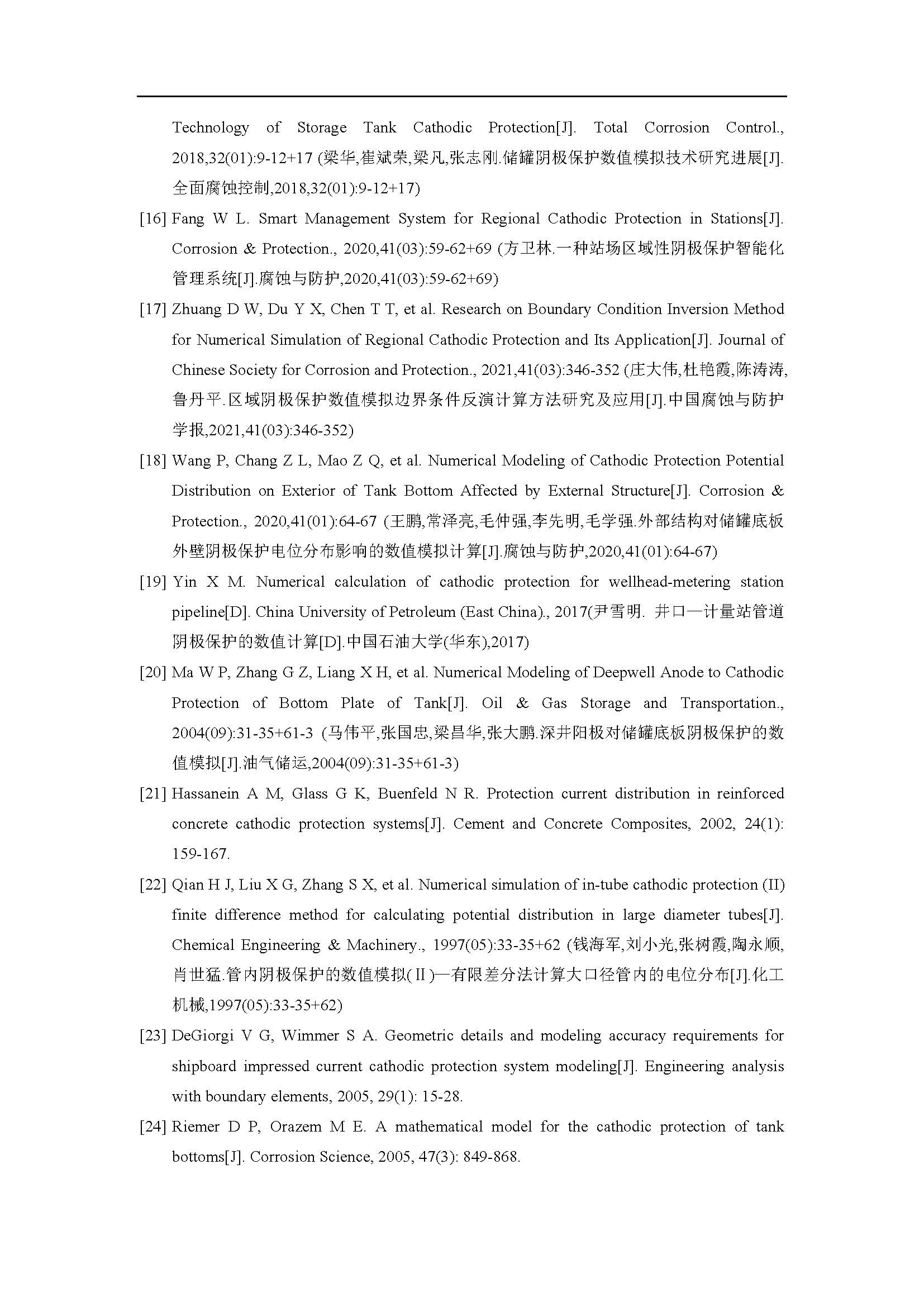 Technology of Storage Tank Cathodic Protection[J]. Total Corrosion Control., 2018,32(01):9-12+17 (梁华,崔斌荣,梁凡,张志刚.储罐阴极保护数值模拟技术研究进展[J].全面腐蚀控制,2018,32(01):9-12+17)

[16] Fang W L. Smart Management System for Regional Cathodic Protection in Stations[J]. Corrosion & Protection., 2020,41(03):59-62+69 (方卫林.一种站场区域性阴极保护智能化管理系统[J].腐蚀与防护,2020,41(03):59-62+69)

[17] Zhuang D W, Du Y X, Chen T T, et al. Research on Boundary Condition Inversion Method for Numerical Simulation of Regional Cathodic Protection and Its Application[J]. Journal of Chinese Society for Corrosion and Protection., 2021,41(03):346-352 (庄大伟,杜艳霞,陈涛涛,鲁丹平.区域阴极保护数值模拟边界条件反演计算方法研究及应用[J].中国腐蚀与防护学报,2021,41(03):346-352)

[18] Wang P, Chang Z L, Mao Z Q, et al. Numerical Modeling of Cathodic Protection Potential Distribution on Exterior of Tank Bottom Affected by External Structure[J]. Corrosion & Protection., 2020,41(01):64-67 (王鹏,常泽亮,毛仲强,李先明,毛学强.外部结构对储罐底板外壁阴极保护电位分布影响的数值模拟计算[J].腐蚀与防护,2020,41(01):64-67)

[19] Yin X M. Numerical calculation of cathodic protection for wellhead-metering station pipeline[D]. China University of Petroleum (East China)., 2017(尹雪明. 井口—计量站管道阴极保护的数值计算[D].中国石油大学(华东),2017)

[20] Ma W P, Zhang G Z, Liang X H, et al. Numerical Modeling of Deepwell Anode to Cathodic Protection of Bottom Plate of Tank[J]. Oil & Gas Storage and Transportation., 2004(09):31-35+61-3 (马伟平,张国忠,梁昌华,张大鹏.深井阳极对储罐底板阴极保护的数值模拟[J].油气储运,2004(09):31-35+61-3)

[21] Hassanein A M, Glass G K, Buenfeld N R. Protection current distribution in reinforced concrete cathodic protection systems[J]. Cement and Concrete Composites, 2002, 24(1): 159-167.

[22] Qian H J, Liu X G, Zhang S X, et al. Numerical simulation of in-tube cathodic protection (II) finite difference method for calculating potential distribution in large diameter tubes[J]. Chemical Engineering & Machinery., 1997(05):33-35+62 (钱海军,刘小光,张树霞,陶永顺,肖世猛.管内阴极保护的数值模拟(Ⅱ)—有限差分法计算大口径管内的电位分布[J].化工机械,1997(05):33-35+62)

[23] DeGiorgi V G, Wimmer S A. Geometric details and modeling accuracy requirements for shipboard impressed current cathodic protection system modeling[J]. Engineering analysis with boundary elements, 2005, 29(1): 15-28.

[24] Riemer D P, Orazem M E. A mathematical model for the cathodic protection of tank bottoms[J]. Corrosion Science, 2005, 47(3): 849-868.